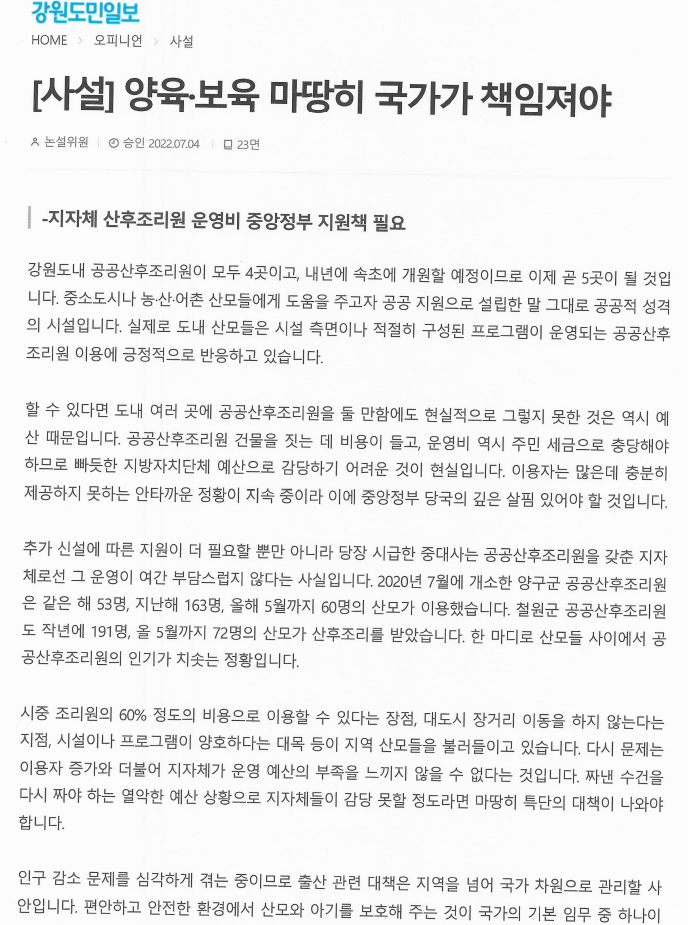 강원도민일보

HOME > 오피니언 > 사설

[사설] 양육·보육 마땅히 국가가 책임져야

논설위원 승인 2022.07.04 23면

-지자체 산후조리원 운영비 중앙정부 지원책 필요

강원도내 공공산후조리원이 모두 4곳이고, 내년에 속초에 개원할 예정이므로 이제 곧 5곳이 될 것입니다. 중소도시나 농·산·어촌 산모들에게 도움을 주고자 공공 지원으로 설립한 말 그대로 공공적 성격의 시설입니다. 실제로 도내 산모들은 시설 측면이나 적절히 구성된 프로그램이 운영되는 공공산후조리원 이용에 긍정적으로 반응하고 있습니다.

할 수 있다면 도내 여러 곳에 공공산후조리원을 둘 만함에도 현실적으로 그렇지 못한 것은 역시 예산 때문입니다. 공공산후조리원 건물을 짓는 데 비용이 들고, 운영비 역시 주민 세금으로 충당해야 하므로 빠듯한 지방자치단체 예산으로 감당하기 어려운 것이 현실입니다. 이용자는 많은데 충분히 제공하지 못하는 안타까운 정황이 지속 중이라 이에 중앙정부 당국의 깊은 살핌 있어야 할 것입니다.

추가 신설에 따른 지원이 더 필요할 뿐만 아니라 당장 시급한 중대사는 공공산후조리원을 갖춘 지자체로선 그 운영이 여간 부담스럽지 않다는 사실입니다. 2020년 7월에 개소한 양구군 공공산후조리원은 같은 해 53명, 지난해 163명, 올해 5월까지 60명의 산모가 이용했습니다. 철원군 공공산후조리원도 작년에 191명, 올 5월까지 72명의 산모가 산후조리를 받았습니다. 한 마디로 산모들 사이에서 공공산후조리원의 인기가 치솟는 정황입니다.

시중 조리원의 60% 정도의 비용으로 이용할 수 있다는 장점, 대도시 장거리 이동을 하지 않는다는 지점, 시설이나 프로그램이 양호하다는 대목 등이 지역 산모들을 불러들이고 있습니다. 다시 문제는 이용자 증가와 더불어 지자체가 운영 예산의 부족을 느끼지 않을 수 없다는 것입니다. 짜낸 수건을 다시 짜야 하는 열악한 예산 상황으로 지자체들이 감당 못할 정도라면 마땅히 특단의 대책이 나와야 합니다.

인구 감소 문제를 심각하게 겪는 중이므로 출산 관련 대책은 지역을 넘어 국가 차원으로 관리할 사안입니다. 편안하고 안전한 환경에서 산모와 아기를 보호해 주는 것이 국가의 기본 임무 중 하나이